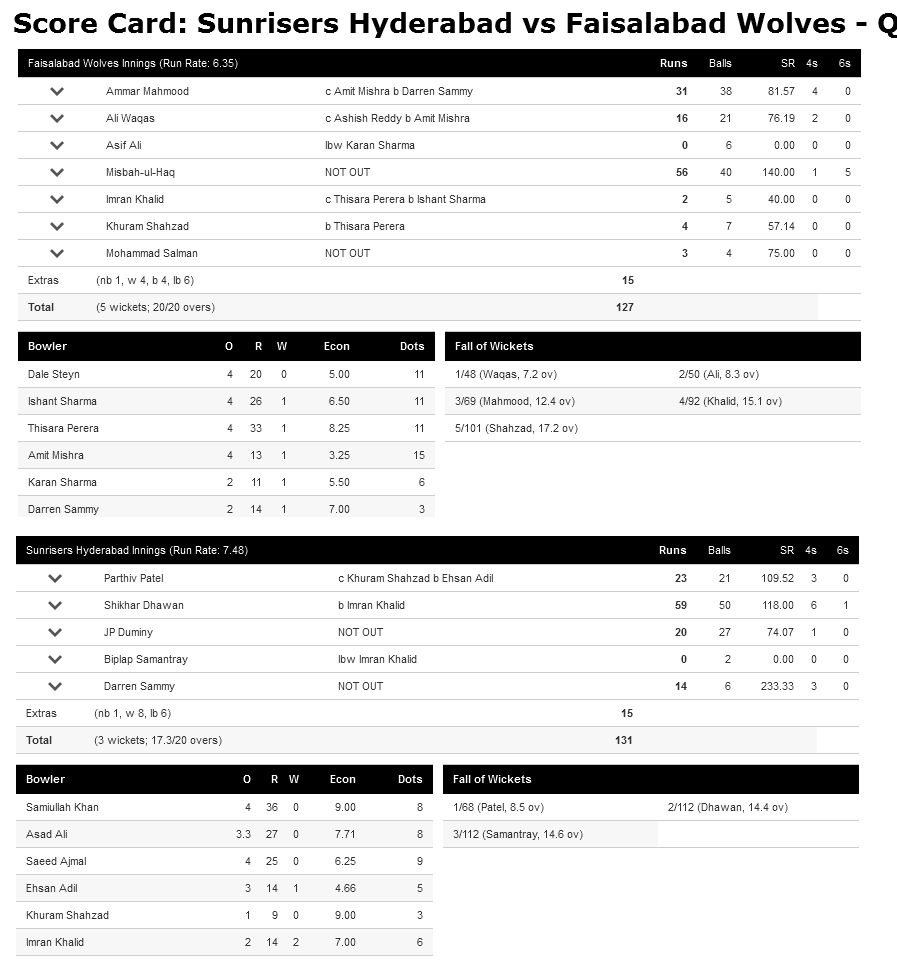 Score Card: Sunrisers Hyderabad vs Faisalabad Wolves - Q

| Faisalabad Wolves Innings (Run Rate: 6.35) | | Runs | Balls | SR | 4s | 6s |
|---|---|---|---|---|---|---|
| Ammar Mahmood | c Amit Mishra b Darren Sammy | 31 | 38 | 81.57 | 4 | 0 |
| Ali Waqas | c Ashish Reddy b Amit Mishra | 16 | 21 | 76.19 | 2 | 0 |
| Asif Ali | lbw Karan Sharma | 0 | 6 | 0.00 | 0 | 0 |
| Misbah-ul-Haq | NOT OUT | 56 | 40 | 140.00 | 1 | 5 |
| Imran Khalid | c Thisara Perera b Ishant Sharma | 2 | 5 | 40.00 | 0 | 0 |
| Khuram Shahzad | b Thisara Perera | 4 | 7 | 57.14 | 0 | 0 |
| Mohammad Salman | NOT OUT | 3 | 4 | 75.00 | 0 | 0 |
| Extras | (nb 1, w 4, b 4, lb 6) | 15 | | | | |
| Total | (5 wickets; 20/20 overs) | 127 | | | | |

| Bowler | O | R | W | Econ | Dots |
|---|---|---|---|---|---|
| Dale Steyn | 4 | 20 | 0 | 5.00 | 11 |
| Ishant Sharma | 4 | 26 | 1 | 6.50 | 11 |
| Thisara Perera | 4 | 33 | 1 | 8.25 | 11 |
| Amit Mishra | 4 | 13 | 1 | 3.25 | 15 |
| Karan Sharma | 2 | 11 | 1 | 5.50 | 6 |
| Darren Sammy | 2 | 14 | 1 | 7.00 | 3 |

| Fall of Wickets | |
|---|---|
| 1/48 (Waqas, 7.2 ov) | 2/50 (Ali, 8.3 ov) |
| 3/69 (Mahmood, 12.4 ov) | 4/92 (Khalid, 15.1 ov) |
| 5/101 (Shahzad, 17.2 ov) | |

| Sunrisers Hyderabad Innings (Run Rate: 7.48) | | Runs | Balls | SR | 4s | 6s |
|---|---|---|---|---|---|---|
| Parthiv Patel | c Khuram Shahzad b Ehsan Adil | 23 | 21 | 109.52 | 3 | 0 |
| Shikhar Dhawan | b Imran Khalid | 59 | 50 | 118.00 | 6 | 1 |
| JP Duminy | NOT OUT | 20 | 27 | 74.07 | 1 | 0 |
| Biplap Samantray | lbw Imran Khalid | 0 | 2 | 0.00 | 0 | 0 |
| Darren Sammy | NOT OUT | 14 | 6 | 233.33 | 3 | 0 |
| Extras | (nb 1, w 8, lb 6) | 15 | | | | |
| Total | (3 wickets; 17.3/20 overs) | 131 | | | | |

| Bowler | O | R | W | Econ | Dots |
|---|---|---|---|---|---|
| Samiullah Khan | 4 | 36 | 0 | 9.00 | 8 |
| Asad Ali | 3.3 | 27 | 0 | 7.71 | 8 |
| Saeed Ajmal | 4 | 25 | 0 | 6.25 | 9 |
| Ehsan Adil | 3 | 14 | 1 | 4.66 | 5 |
| Khuram Shahzad | 1 | 9 | 0 | 9.00 | 3 |
| Imran Khalid | 2 | 14 | 2 | 7.00 | 6 |

| Fall of Wickets | |
|---|---|
| 1/68 (Patel, 8.5 ov) | 2/112 (Dhawan, 14.4 ov) |
| 3/112 (Samantray, 14.6 ov) | |